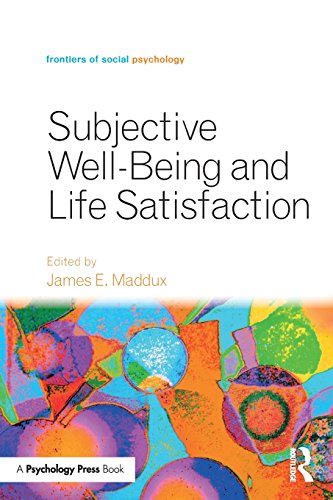 frontiers of social psychology

Subjective Well-Being and Life Satisfaction

Edited by
James E. Maddux

A Psychology Press Book

ROUTLEDGE